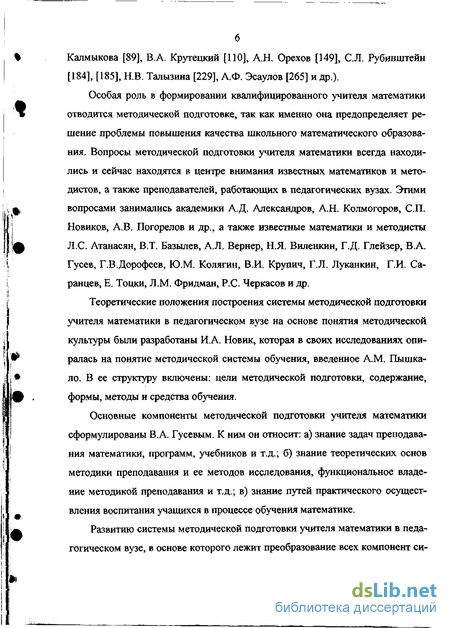 6

Калмыкова [89], В.А. Крутецкий [110], А.Н. Орехов [149], С.Л. Рубинштейн [184], [185], Н.В. Талызина [229], А.Ф. Эсаулов [265] и др.).

Особая роль в формировании квалифицированного учителя математики отводится методической подготовке, так как именно она предопределяет решение проблемы повышения качества школьного математического образования. Вопросы методической подготовки учителя математики всегда находились и сейчас находятся в центре внимания известных математиков и методистов, а также преподавателей, работающих в педагогических вузах. Этими вопросами занимались академики А.Д. Александров, А.Н. Колмогоров, С.П. Новиков, А.В. Погорелов и др., а также известные математики и методисты Л.С. Атанасян, В.Т. Базылев, А.Л. Вернер, Н.Я. Виленкин, Г.Д. Глейзер, В.А. Гусев, Г.В.Дорофеев, Ю.М. Колягин, В.И. Крупич, Г.Л. Луканкин, Г.И. Саранцев, Е. Тоцки, Л.М. Фридман, Р.С. Черкасов и др.

Теоретические положения построения системы методической подготовки учителя математики в педагогическом вузе на основе понятия методической культуры были разработаны И.А. Новик, которая в своих исследованиях опиралась на понятие методической системы обучения, введенное А.М. Пышкало. В ее структуру включены: цели методической подготовки, содержание, формы, методы и средства обучения.

Основные компоненты методической подготовки учителя математики сформулированы В.А. Гусевым. К ним он относит: а) знание задач преподавания математики, программ, учебников и т.д.; б) знание теоретических основ методики преподавания и ее методов исследования, функциональное владение методикой преподавания и т.д.; в) знание путей практического осуществления воспитания учащихся в процессе обучения математике.

Развитию системы методической подготовки учителя математики в педагогическом вузе, в основе которого лежит преобразование всех компонент си-

dsLib.net
библиотека диссертаций